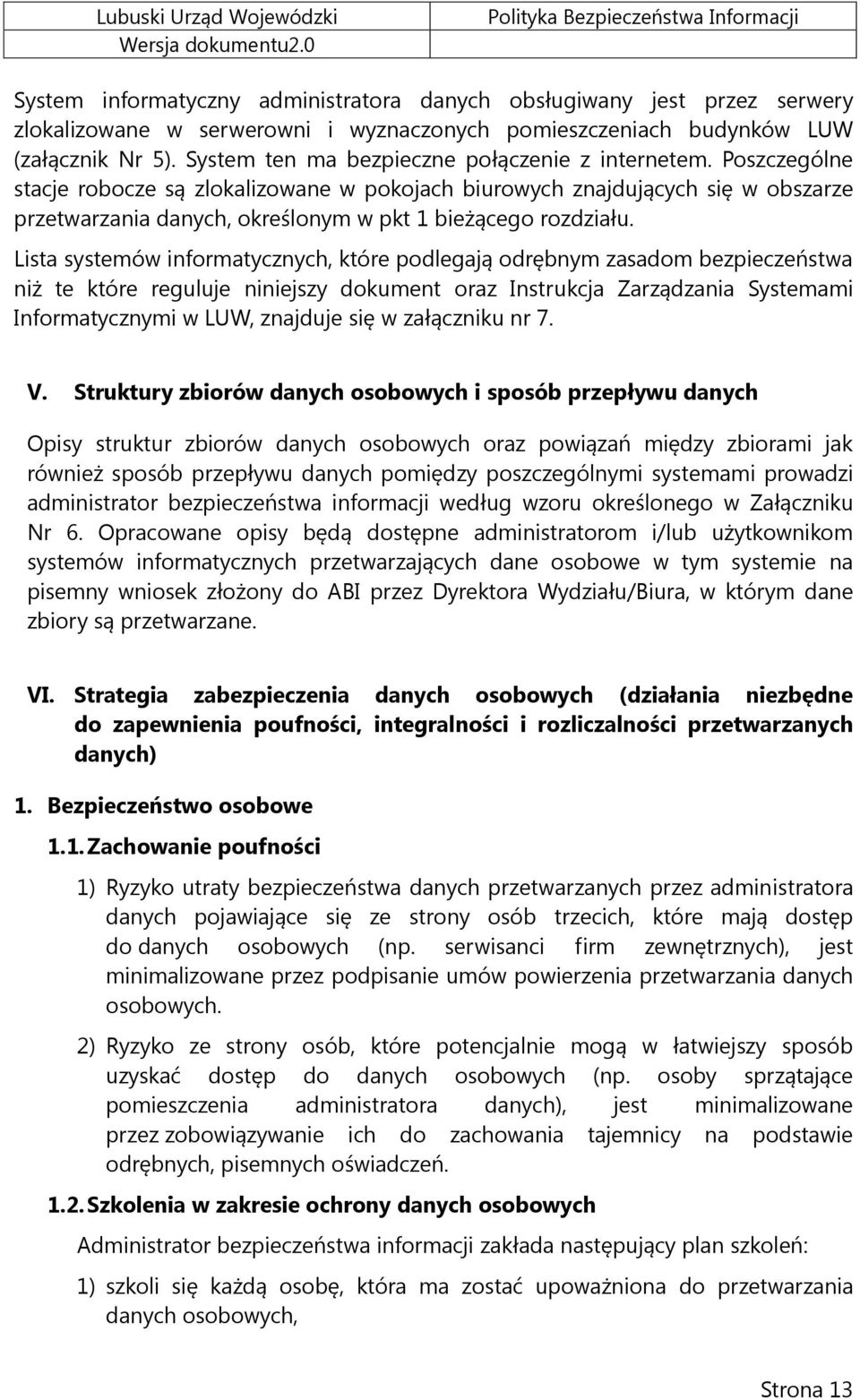 Lubuski Urząd Wojewódzki
Wersja dokumentu2.0

Polityka Bezpieczeństwa Informacji

System informatyczny administratora danych obsługiwany jest przez serwery zlokalizowane w serwerowni i wyznaczonych pomieszczeniach budynków LUW (załącznik Nr 5). System ten ma bezpieczne połączenie z internetem. Poszczególne stacje robocze są zlokalizowane w pokojach biurowych znajdujących się w obszarze przetwarzania danych, określonym w pkt 1 bieżącego rozdziału.

Lista systemów informatycznych, które podlegają odrębnym zasadom bezpieczeństwa niż te które reguluje niniejszy dokument oraz Instrukcja Zarządzania Systemami Informatycznymi w LUW, znajduje się w załączniku nr 7.

V. Struktury zbiorów danych osobowych i sposób przepływu danych

Opisy struktur zbiorów danych osobowych oraz powiązań między zbiorami jak również sposób przepływu danych pomiędzy poszczególnymi systemami prowadzi administrator bezpieczeństwa informacji według wzoru określonego w Załączniku Nr 6. Opracowane opisy będą dostępne administratorom i/lub użytkownikom systemów informatycznych przetwarzających dane osobowe w tym systemie na pisemny wniosek złożony do ABI przez Dyrektora Wydziału/Biura, w którym dane zbiory są przetwarzane.

VI. Strategia zabezpieczenia danych osobowych (działania niezbędne do zapewnienia poufności, integralności i rozliczalności przetwarzanych danych)

1. Bezpieczeństwo osobowe

1.1. Zachowanie poufności

1) Ryzyko utraty bezpieczeństwa danych przetwarzanych przez administratora danych pojawiające się ze strony osób trzecich, które mają dostęp do danych osobowych (np. serwisanci firm zewnętrznych), jest minimalizowane przez podpisanie umów powierzenia przetwarzania danych osobowych.

2) Ryzyko ze strony osób, które potencjalnie mogą w łatwiejszy sposób uzyskać dostęp do danych osobowych (np. osoby sprzątające pomieszczenia administratora danych), jest minimalizowane przez zobowiązywanie ich do zachowania tajemnicy na podstawie odrębnych, pisemnych oświadczeń.

1.2. Szkolenia w zakresie ochrony danych osobowych

Administrator bezpieczeństwa informacji zakłada następujący plan szkoleń:

1) szkoli się każdą osobę, która ma zostać upoważniona do przetwarzania danych osobowych,

Strona 13